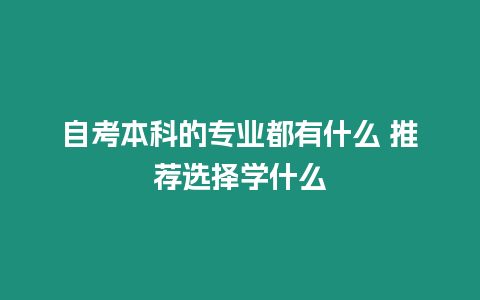 自考本科的专业都有什么 推荐选择学什么